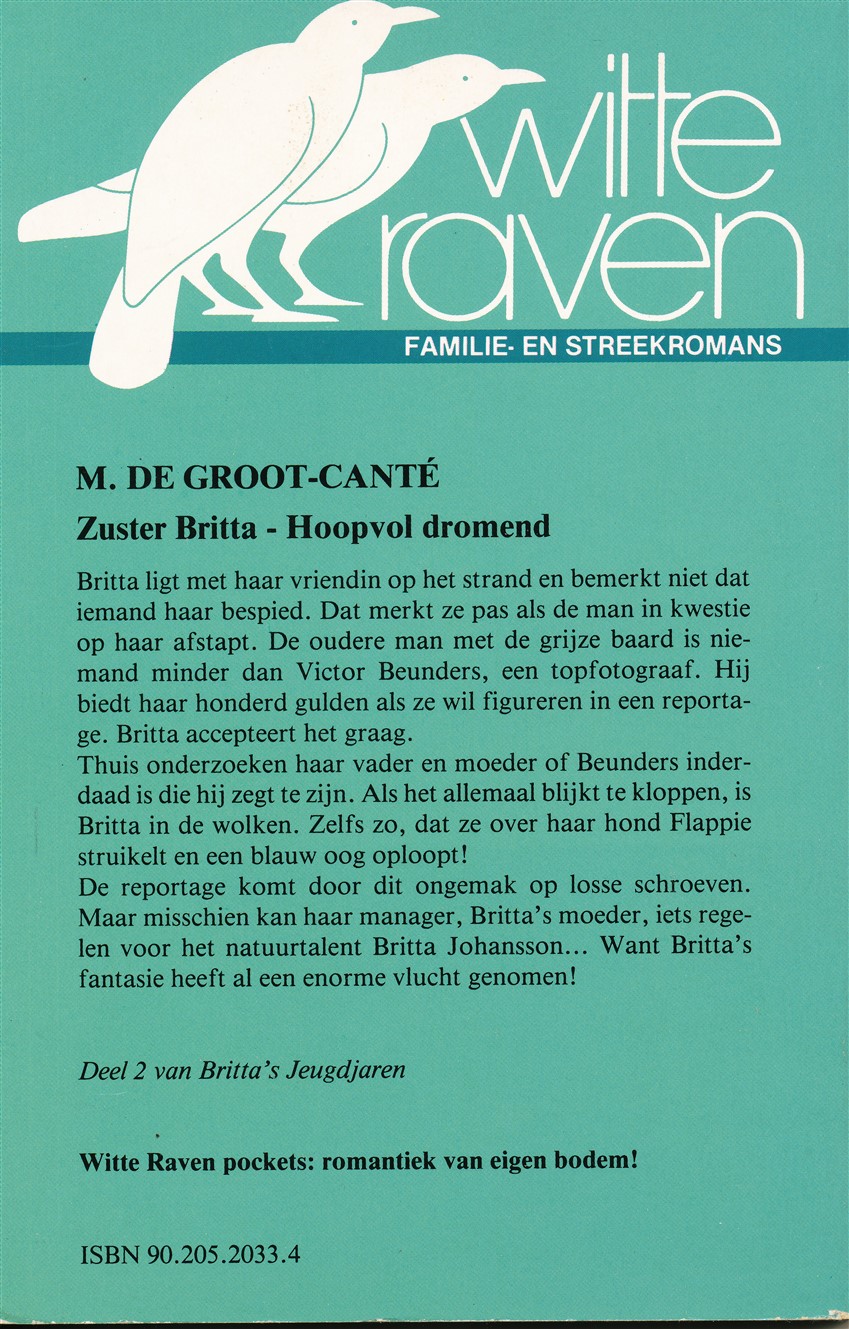 witte raven

FAMILIE- EN STREEKROMANS

M. DE GROOT-CANTÉ

Zuster Britta - Hoopvol dromend

Britta ligt met haar vriendin op het strand en bemerkt niet dat iemand haar bespied. Dat merkt ze pas als de man in kwestie op haar afstapt. De oudere man met de grijze baard is niemand minder dan Victor Beunders, een topfotograaf. Hij biedt haar honderd gulden als ze wil figureren in een reportage. Britta accepteert het graag.

Thuis onderzoeken haar vader en moeder of Beunders inderdaad is die hij zegt te zijn. Als het allemaal blijkt te kloppen, is Britta in de wolken. Zelfs zo, dat ze over haar hond Flappie struikelt en een blauw oog oploopt!

De reportage komt door dit ongemak op losse schroeven. Maar misschien kan haar manager, Britta's moeder, iets regelen voor het natuurtalent Britta Johansson... Want Britta's fantasie heeft al een enorme vlucht genomen!

Deel 2 van Britta's Jeugdjaren

Witte Raven pockets: romantiek van eigen bodem!

ISBN 90.205.2033.4